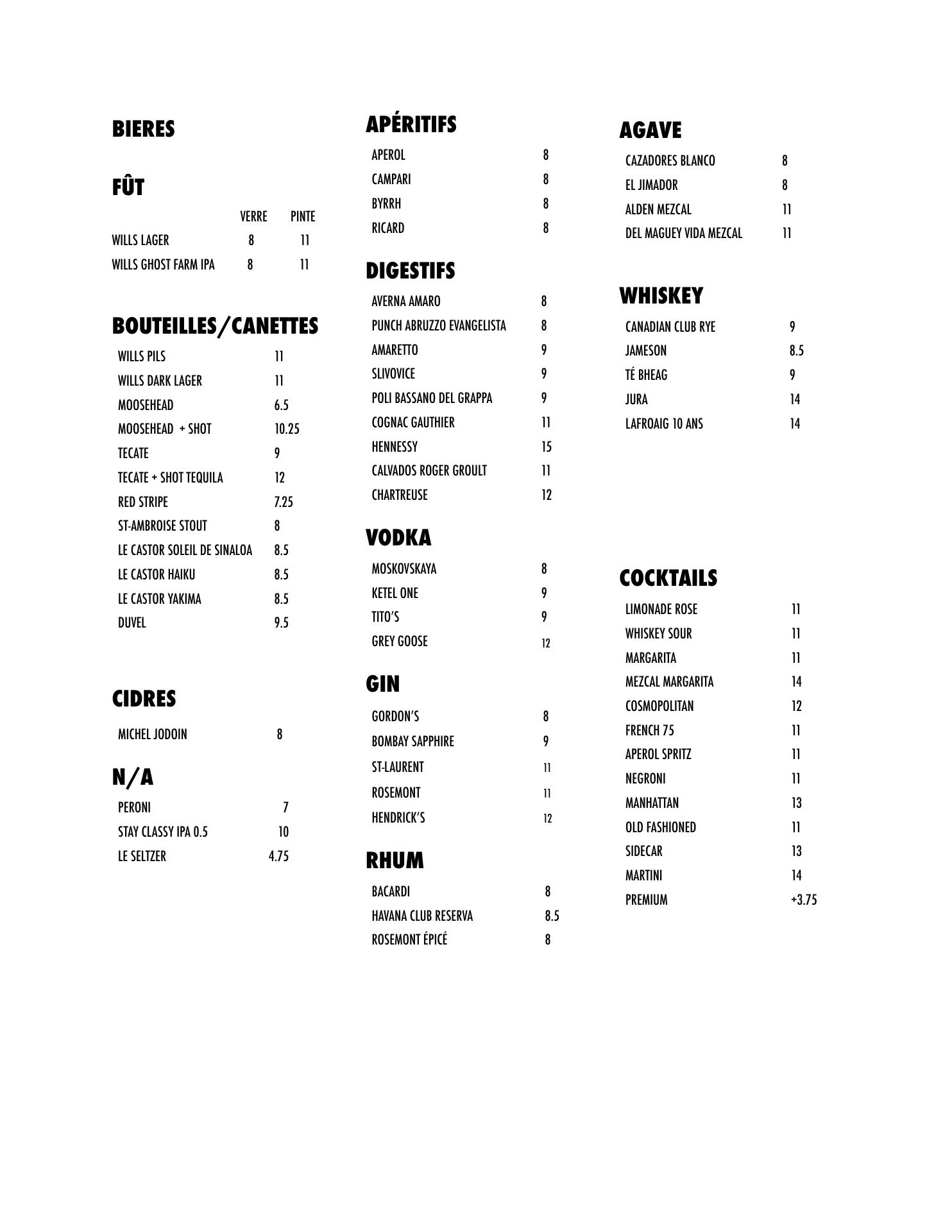 BIERES

FÛT

| | VERRE | PINTE |
|---|---|---|
| WILLS LAGER | 8 | 11 |
| WILLS GHOST FARM IPA | 8 | 11 |

BOUTEILLES/CANETTES

| | |
|---|---|
| WILLS PILS | 11 |
| WILLS DARK LAGER | 11 |
| MOOSEHEAD | 6.5 |
| MOOSEHEAD + SHOT | 10.25 |
| TECATE | 9 |
| TECATE + SHOT TEQUILA | 12 |
| RED STRIPE | 7.25 |
| ST-AMBROISE STOUT | 8 |
| LE CASTOR SOLEIL DE SINALOA | 8.5 |
| LE CASTOR HAIKU | 8.5 |
| LE CASTOR YAKIMA | 8.5 |
| DUVEL | 9.5 |

CIDRES

| | |
|---|---|
| MICHEL JODOIN | 8 |

N/A

| | |
|---|---|
| PERONI | 7 |
| STAY CLASSY IPA 0.5 | 10 |
| LE SELTZER | 4.75 |

APÉRITIFS

| | |
|---|---|
| APEROL | 8 |
| CAMPARI | 8 |
| BYRRH | 8 |
| RICARD | 8 |

DIGESTIFS

| | |
|---|---|
| AVERNA AMARO | 8 |
| PUNCH ABRUZZO EVANGELISTA | 8 |
| AMARETTO | 9 |
| SLIVOVICE | 9 |
| POLI BASSANO DEL GRAPPA | 9 |
| COGNAC GAUTHIER | 11 |
| HENNESSY | 15 |
| CALVADOS ROGER GROULT | 11 |
| CHARTREUSE | 12 |

VODKA

| | |
|---|---|
| MOSKOVSKAYA | 8 |
| KETEL ONE | 9 |
| TITO'S | 9 |
| GREY GOOSE | 12 |

GIN

| | |
|---|---|
| GORDON'S | 8 |
| BOMBAY SAPPHIRE | 9 |
| ST-LAURENT | 11 |
| ROSEMONT | 11 |
| HENDRICK'S | 12 |

RHUM

| | |
|---|---|
| BACARDI | 8 |
| HAVANA CLUB RESERVA | 8.5 |
| ROSEMONT ÉPICÉ | 8 |

AGAVE

| | |
|---|---|
| CAZADORES BLANCO | 8 |
| EL JIMADOR | 8 |
| ALDEN MEZCAL | 11 |
| DEL MAGUEY VIDA MEZCAL | 11 |

WHISKEY

| | |
|---|---|
| CANADIAN CLUB RYE | 9 |
| JAMESON | 8.5 |
| TÉ BHEAG | 9 |
| JURA | 14 |
| LAFROAIG 10 ANS | 14 |

COCKTAILS

| | |
|---|---|
| LIMONADE ROSE | 11 |
| WHISKEY SOUR | 11 |
| MARGARITA | 11 |
| MEZCAL MARGARITA | 14 |
| COSMOPOLITAN | 12 |
| FRENCH 75 | 11 |
| APEROL SPRITZ | 11 |
| NEGRONI | 11 |
| MANHATTAN | 13 |
| OLD FASHIONED | 11 |
| SIDECAR | 13 |
| MARTINI | 14 |
| PREMIUM | +3.75 |